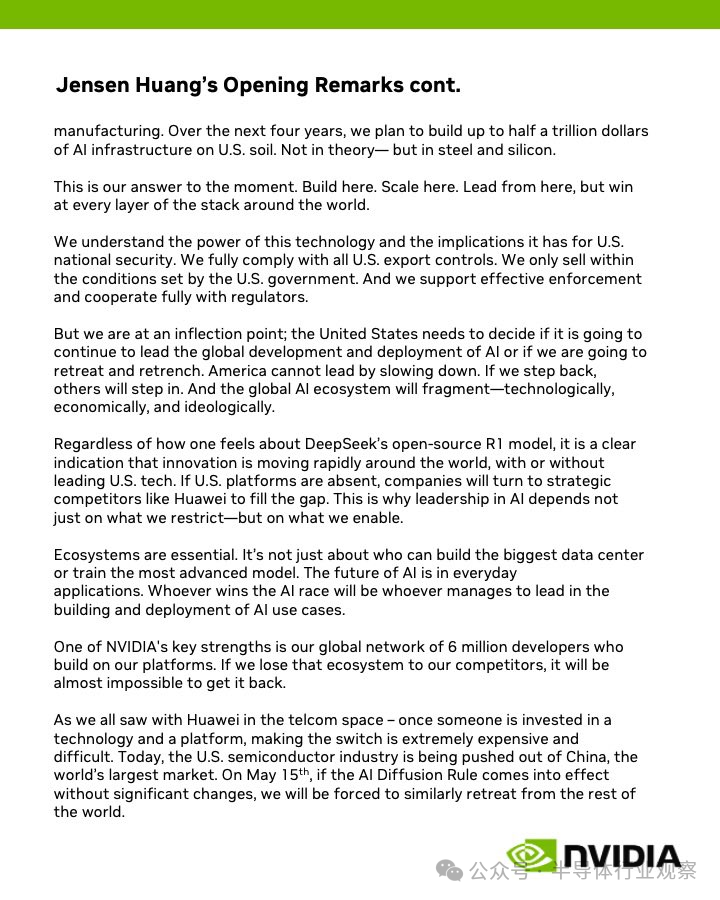 Jensen Huang's Opening Remarks cont.

manufacturing. Over the next four years, we plan to build up to half a trillion dollars of AI infrastructure on U.S. soil. Not in theory— but in steel and silicon.

This is our answer to the moment. Build here. Scale here. Lead from here, but win at every layer of the stack around the world.

We understand the power of this technology and the implications it has for U.S. national security. We fully comply with all U.S. export controls. We only sell within the conditions set by the U.S. government. And we support effective enforcement and cooperate fully with regulators.

But we are at an inflection point; the United States needs to decide if it is going to continue to lead the global development and deployment of AI or if we are going to retreat and retrench. America cannot lead by slowing down. If we step back, others will step in. And the global AI ecosystem will fragment—technologically, economically, and ideologically.

Regardless of how one feels about DeepSeek's open-source R1 model, it is a clear indication that innovation is moving rapidly around the world, with or without leading U.S. tech. If U.S. platforms are absent, companies will turn to strategic competitors like Huawei to fill the gap. This is why leadership in AI depends not just on what we restrict—but on what we enable.

Ecosystems are essential. It's not just about who can build the biggest data center or train the most advanced model. The future of AI is in everyday applications. Whoever wins the AI race will be whoever manages to lead in the building and deployment of AI use cases.

One of NVIDIA's key strengths is our global network of 6 million developers who build on our platforms. If we lose that ecosystem to our competitors, it will be almost impossible to get it back.

As we all saw with Huawei in the telcom space – once someone is invested in a technology and a platform, making the switch is extremely expensive and difficult. Today, the U.S. semiconductor industry is being pushed out of China, the world's largest market. On May 15$^{th}$, if the AI Diffusion Rule comes into effect without significant changes, we will be forced to similarly retreat from the rest of the world.

NVIDIA

公众号 · 半导体行业观察